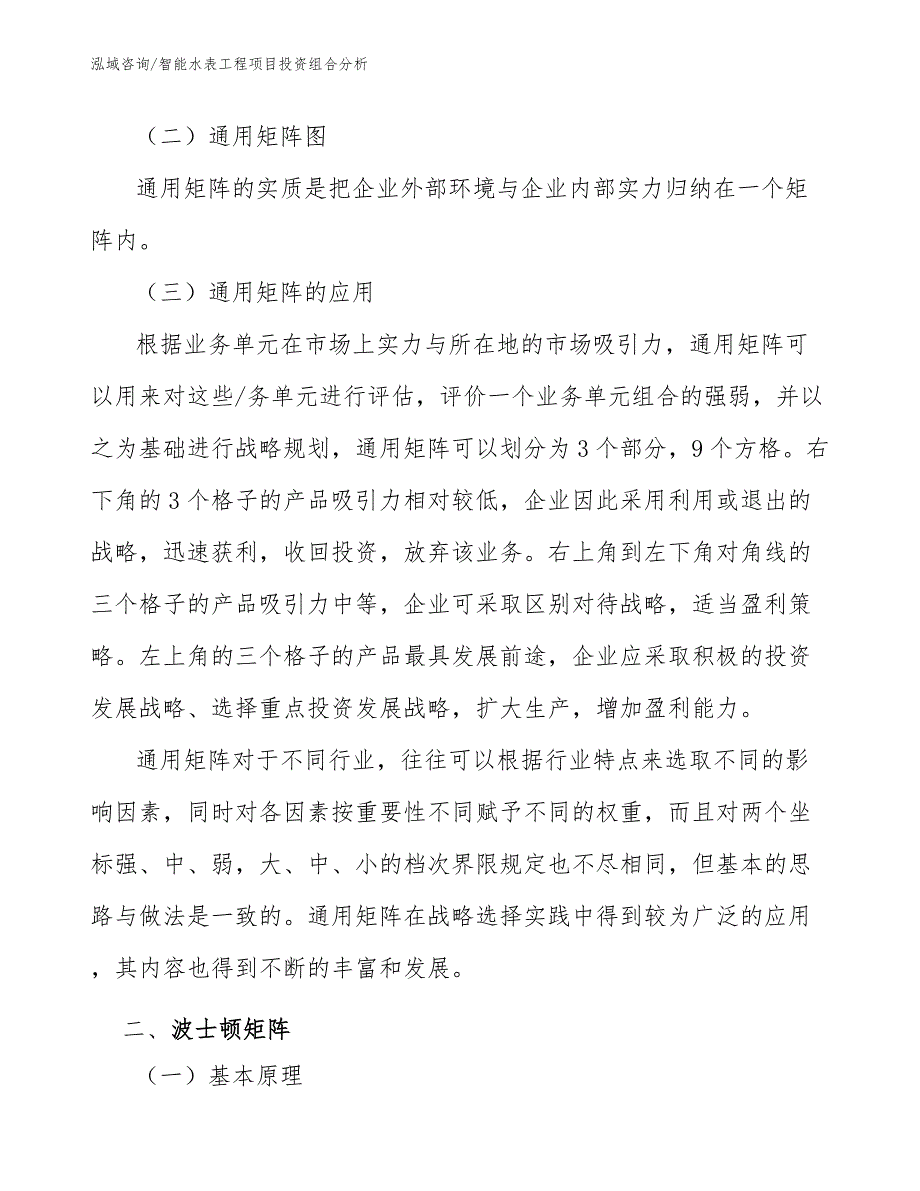 泓域咨询/智能水表工程项目投资组合分析

（二）通用矩阵图

通用矩阵的实质是把企业外部环境与企业内部实力归纳在一个矩阵内。

（三）通用矩阵的应用

根据业务单元在市场上实力与所在地的市场吸引力，通用矩阵可以用来对这些/务单元进行评估，评价一个业务单元组合的强弱，并以之为基础进行战略规划，通用矩阵可以划分为3个部分，9个方格。右下角的3个格子的产品吸引力相对较低，企业因此采用利用或退出的战略，迅速获利，收回投资，放弃该业务。右上角到左下角对角线的三个格子的产品吸引力中等，企业可采取区别对待战略，适当盈利策略。左上角的三个格子的产品最具发展前途，企业应采取积极的投资发展战略、选择重点投资发展战略，扩大生产，增加盈利能力。

通用矩阵对于不同行业，往往可以根据行业特点来选取不同的影响因素，同时对各因素按重要性不同赋予不同的权重，而且对两个坐标强、中、弱，大、中、小的档次界限规定也不尽相同，但基本的思路与做法是一致的。通用矩阵在战略选择实践中得到较为广泛的应用，其内容也得到不断的丰富和发展。

二、波士顿矩阵

（一）基本原理